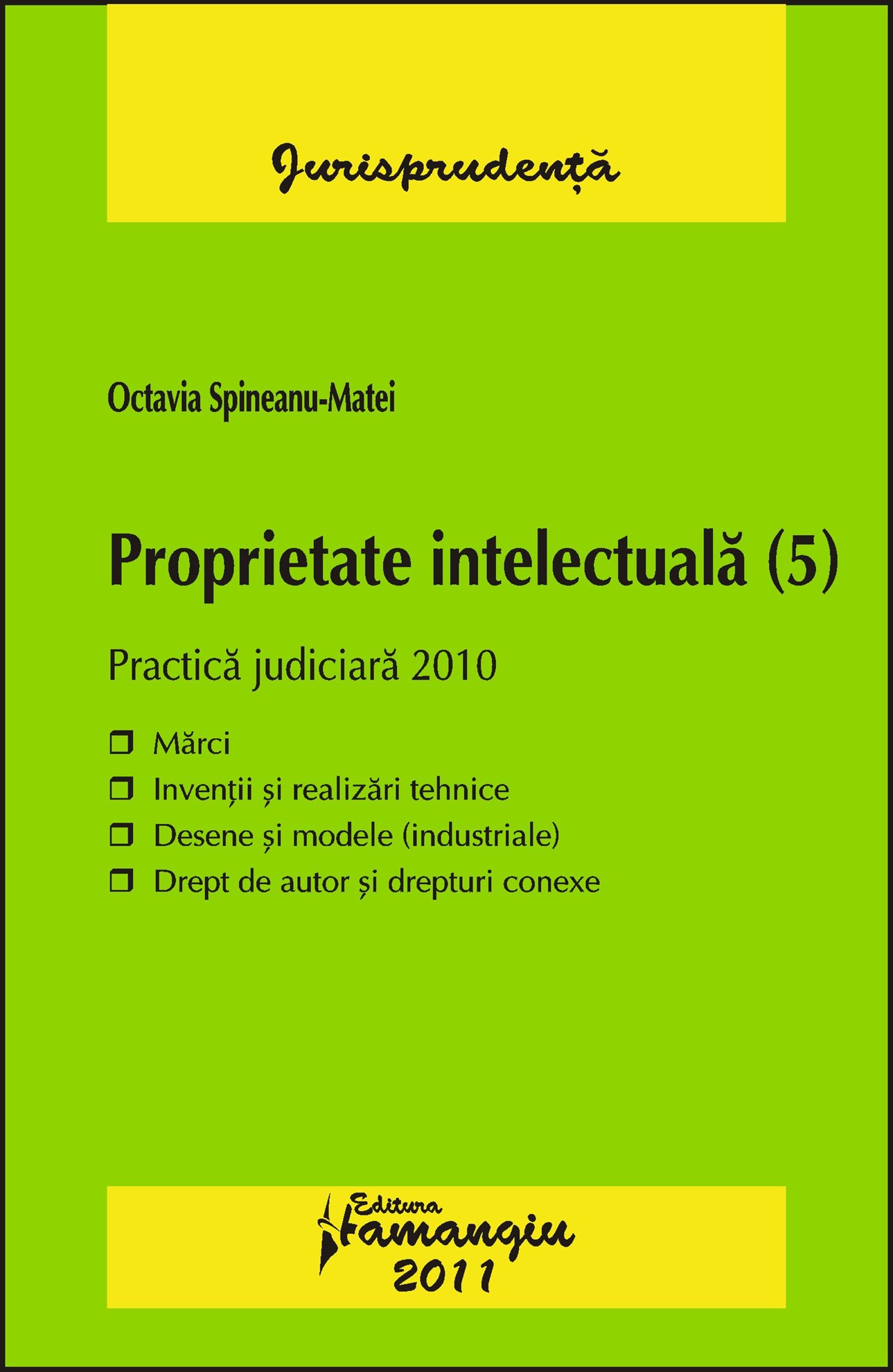 Jurisprudență

Octavia Spineanu-Matei

Proprietate intelectuală (5)

Practică judiciară 2010

❒ Mărci
❒ Invenții și realizări tehnice
❒ Desene și modele (industriale)
❒ Drept de autor și drepturi conexe

Editura Hamangiu
2011